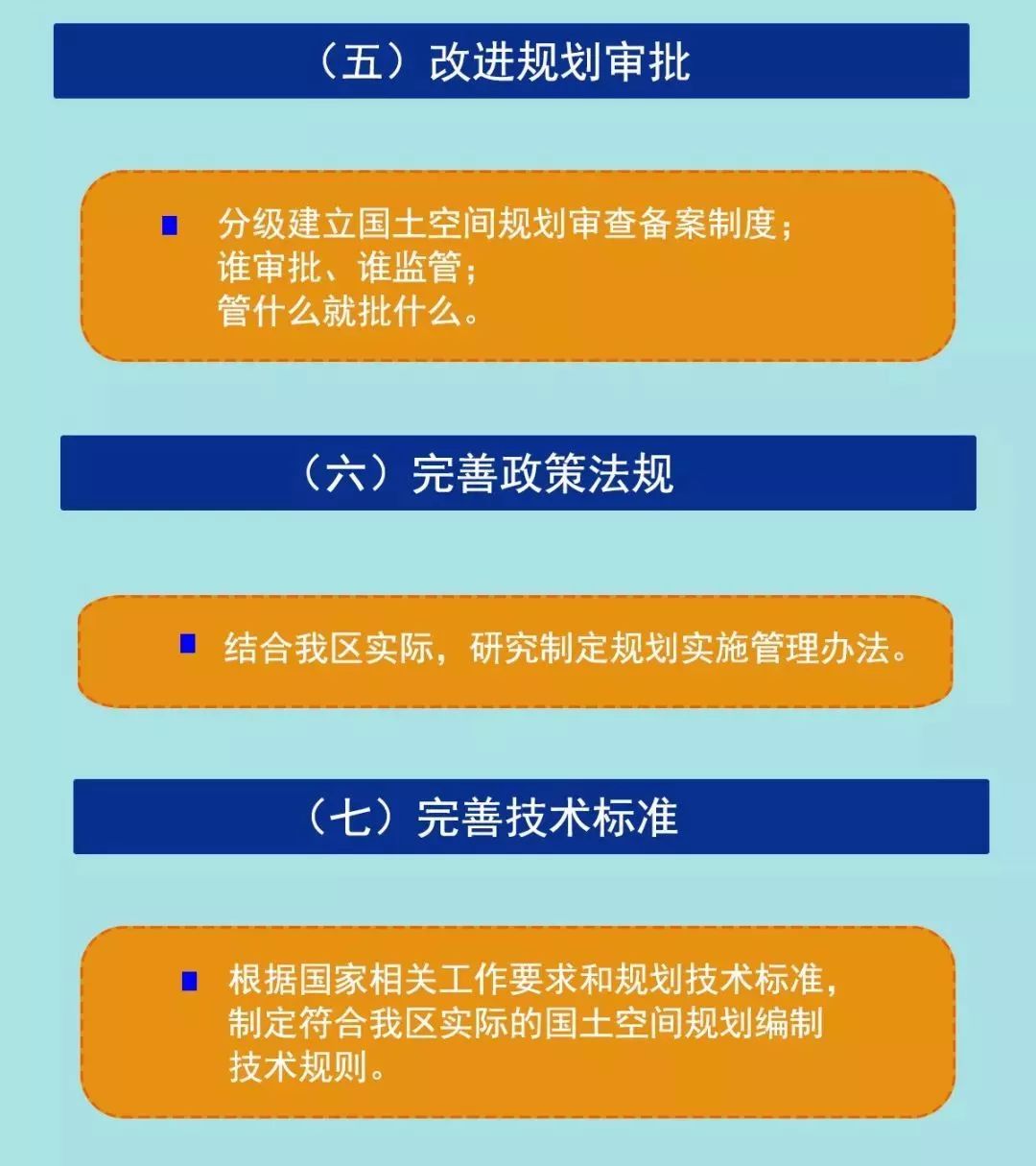 （五）改进规划审批

分级建立国土空间规划审查备案制度；
谁审批、谁监管；
管什么就批什么。

（六）完善政策法规

结合我区实际，研究制定规划实施管理办法。

（七）完善技术标准

根据国家相关工作要求和规划技术标准，制定符合我区实际的国土空间规划编制技术规则。